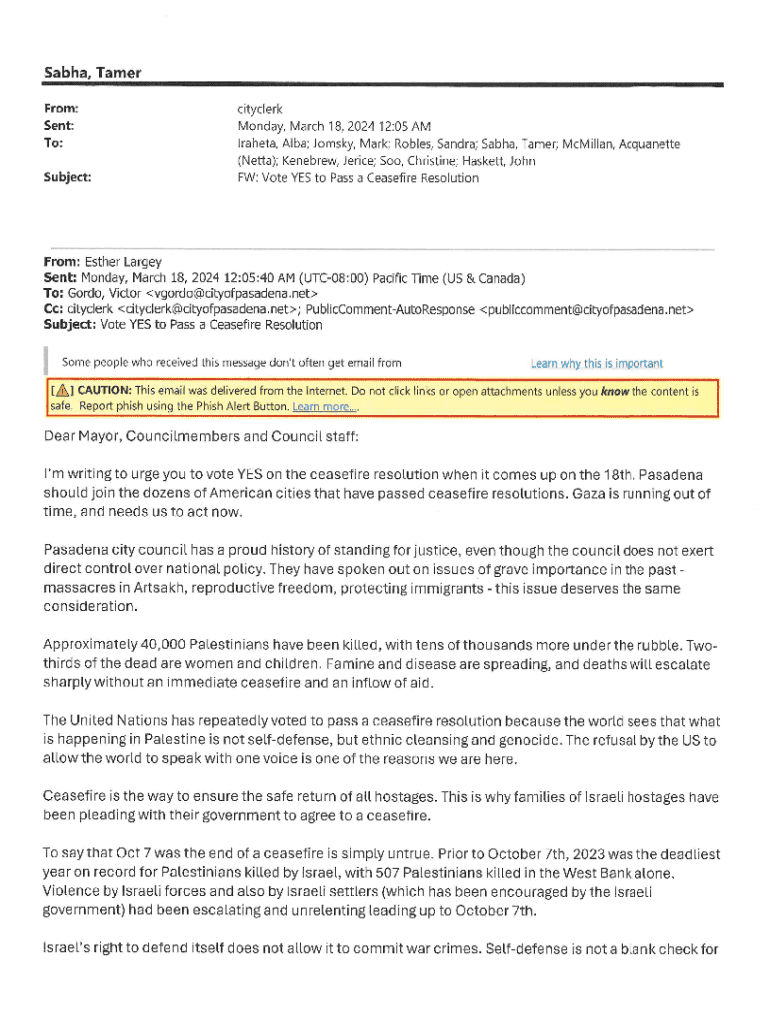 Sabha, Tamer

From: cityclerk
Sent: Monday, March 18, 2024 12:05 AM
To: Iraheta, Alba; Jomsky, Mark; Robles, Sandra; Sabha, Tamer; McMillan, Acquanette (Netta); Kenebrew, Jerice; Soo, Christine; Haskett, John
Subject: FW: Vote YES to Pass a Ceasefire Resolution

From: Esther Largey
Sent: Monday, March 18, 2024 12:05:40 AM (UTC-08:00) Pacific Time (US & Canada)
To: Gordo, Victor <vgordo@cityofpasadena.net>
Cc: cityclerk <cityclerk@cityofpasadena.net>; PublicComment-AutoResponse <publiccomment@cityofpasadena.net>
Subject: Vote YES to Pass a Ceasefire Resolution

Some people who received this message don't often get email from Learn why this is important

[⚠] CAUTION: This email was delivered from the Internet. Do not click links or open attachments unless you know the content is safe. Report phish using the Phish Alert Button. Learn more....

Dear Mayor, Councilmembers and Council staff:

I'm writing to urge you to vote YES on the ceasefire resolution when it comes up on the 18th. Pasadena should join the dozens of American cities that have passed ceasefire resolutions. Gaza is running out of time, and needs us to act now.

Pasadena city council has a proud history of standing for justice, even though the council does not exert direct control over national policy. They have spoken out on issues of grave importance in the past - massacres in Artsakh, reproductive freedom, protecting immigrants - this issue deserves the same consideration.

Approximately 40,000 Palestinians have been killed, with tens of thousands more under the rubble. Two-thirds of the dead are women and children. Famine and disease are spreading, and deaths will escalate sharply without an immediate ceasefire and an inflow of aid.

The United Nations has repeatedly voted to pass a ceasefire resolution because the world sees that what is happening in Palestine is not self-defense, but ethnic cleansing and genocide. The refusal by the US to allow the world to speak with one voice is one of the reasons we are here.

Ceasefire is the way to ensure the safe return of all hostages. This is why families of Israeli hostages have been pleading with their government to agree to a ceasefire.

To say that Oct 7 was the end of a ceasefire is simply untrue. Prior to October 7th, 2023 was the deadliest year on record for Palestinians killed by Israel, with 507 Palestinians killed in the West Bank alone. Violence by Israeli forces and also by Israeli settlers (which has been encouraged by the Israeli government) had been escalating and unrelenting leading up to October 7th.

Israel's right to defend itself does not allow it to commit war crimes. Self-defense is not a blank check for